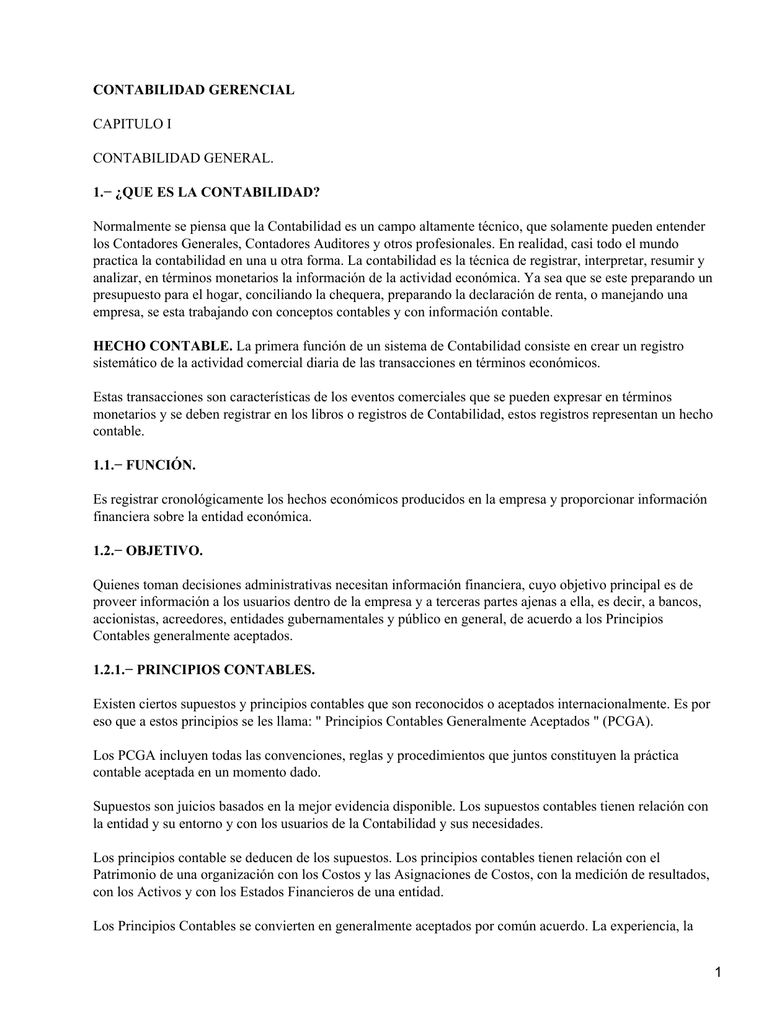 CONTABILIDAD GERENCIAL

CAPITULO I

CONTABILIDAD GENERAL.

1.− ¿QUE ES LA CONTABILIDAD?

Normalmente se piensa que la Contabilidad es un campo altamente técnico, que solamente pueden entender los Contadores Generales, Contadores Auditores y otros profesionales. En realidad, casi todo el mundo practica la contabilidad en una u otra forma. La contabilidad es la técnica de registrar, interpretar, resumir y analizar, en términos monetarios la información de la actividad económica. Ya sea que se este preparando un presupuesto para el hogar, conciliando la chequera, preparando la declaración de renta, o manejando una empresa, se esta trabajando con conceptos contables y con información contable.

HECHO CONTABLE. La primera función de un sistema de Contabilidad consiste en crear un registro sistemático de la actividad comercial diaria de las transacciones en términos económicos.

Estas transacciones son características de los eventos comerciales que se pueden expresar en términos monetarios y se deben registrar en los libros o registros de Contabilidad, estos registros representan un hecho contable.

1.1.− FUNCIÓN.

Es registrar cronológicamente los hechos económicos producidos en la empresa y proporcionar información financiera sobre la entidad económica.

1.2.− OBJETIVO.

Quienes toman decisiones administrativas necesitan información financiera, cuyo objetivo principal es de proveer información a los usuarios dentro de la empresa y a terceras partes ajenas a ella, es decir, a bancos, accionistas, acreedores, entidades gubernamentales y público en general, de acuerdo a los Principios Contables generalmente aceptados.

1.2.1.− PRINCIPIOS CONTABLES.

Existen ciertos supuestos y principios contables que son reconocidos o aceptados internacionalmente. Es por eso que a estos principios se les llama: " Principios Contables Generalmente Aceptados " (PCGA).

Los PCGA incluyen todas las convenciones, reglas y procedimientos que juntos constituyen la práctica contable aceptada en un momento dado.

Supuestos son juicios basados en la mejor evidencia disponible. Los supuestos contables tienen relación con la entidad y su entorno y con los usuarios de la Contabilidad y sus necesidades.

Los principios contable se deducen de los supuestos. Los principios contables tienen relación con el Patrimonio de una organización con los Costos y las Asignaciones de Costos, con la medición de resultados, con los Activos y con los Estados Financieros de una entidad.

Los Principios Contables se convierten en generalmente aceptados por común acuerdo. La experiencia, la

1